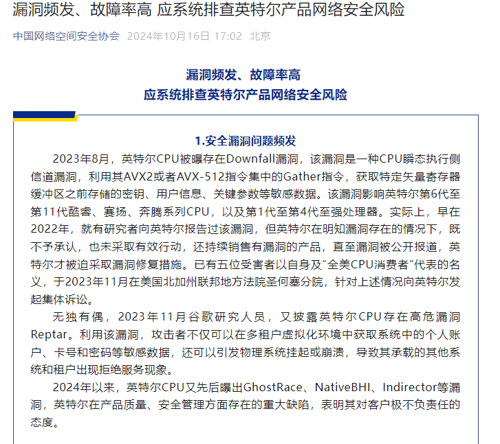 漏洞频发、故障率高 应系统排查英特尔产品网络安全风险

中国网络空间安全协会 2024年10月16日 17:02 北京

漏洞频发、故障率高
应系统排查英特尔产品网络安全风险

1.安全漏洞问题频发

2023年8月，英特尔CPU被曝存在Downfall漏洞，该漏洞是一种CPU瞬态执行侧信道漏洞，利用其AVX2或者AVX-512指令集中的Gather指令，获取特定矢量寄存器缓冲区之前存储的密钥、用户信息、关键参数等敏感数据。该漏洞影响英特尔第6代至第11代酷睿、赛扬、奔腾系列CPU，以及第1代至第4代至强处理器。实际上，早在2022年，就有研究者向英特尔报告过该漏洞，但英特尔在明知漏洞存在的情况下，既不予承认，也未采取有效行动，还持续销售有漏洞的产品，直至漏洞被公开报道，英特尔才被迫采取漏洞修复措施。已有五位受害者以自身及“全美CPU消费者”代表的名义，于2023年11月在美国北加州联邦地方法院圣何塞分院，针对上述情况向英特尔发起集体诉讼。

无独有偶，2023年11月谷歌研究人员，又披露英特尔CPU存在高危漏洞Reptar。利用该漏洞，攻击者不仅可以在多租户虚拟化环境中获取系统中的个人账户、卡号和密码等敏感数据，还可以引发物理系统挂起或崩溃，导致其承载的其他系统和租户出现拒绝服务现象。

2024年以来，英特尔CPU又先后曝出GhostRace、NativeBHI、Indirector等漏洞，英特尔在产品质量、安全管理方面存在的重大缺陷，表明其对客户极不负责任的态度。